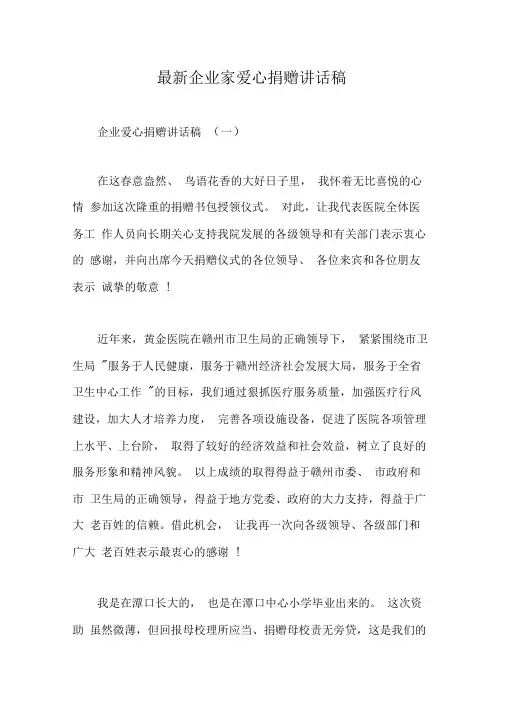 最新企业家爱心捐赠讲话稿

企业爱心捐赠讲话稿 （一）

在这春意盎然、 鸟语花香的大好日子里， 我怀着无比喜悦的心情 参加这次隆重的捐赠书包授领仪式。 对此，让我代表医院全体医务工 作人员向长期关心支持我院发展的各级领导和有关部门表示衷心的 感谢，并向出席今天捐赠仪式的各位领导、 各位来宾和各位朋友表示 诚挚的敬意 ！

近年来，黄金医院在赣州市卫生局的正确领导下， 紧紧围绕市卫生局 "服务于人民健康，服务于赣州经济社会发展大局，服务于全省卫生中心工作 "的目标，我们通过狠抓医疗服务质量，加强医疗行风建设，加大人才培养力度， 完善各项设施设备，促进了医院各项管理上水平、上台阶， 取得了较好的经济效益和社会效益，树立了良好的服务形象和精神风貌。 以上成绩的取得得益于赣州市委、 市政府和市 卫生局的正确领导，得益于地方党委、政府的大力支持，得益于广大 老百姓的信赖。借此机会， 让我再一次向各级领导、各级部门和广大 老百姓表示最衷心的感谢 ！

我是在潭口长大的， 也是在潭口中心小学毕业出来的。 这次资助 虽然微薄，但回报母校理所应当、捐赠母校责无旁贷，这是我们的